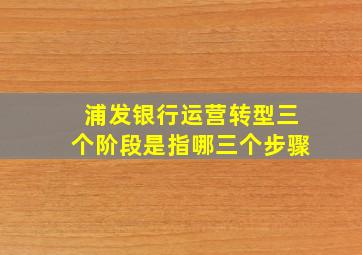 浦发银行运营转型三个阶段是指哪三个步骤